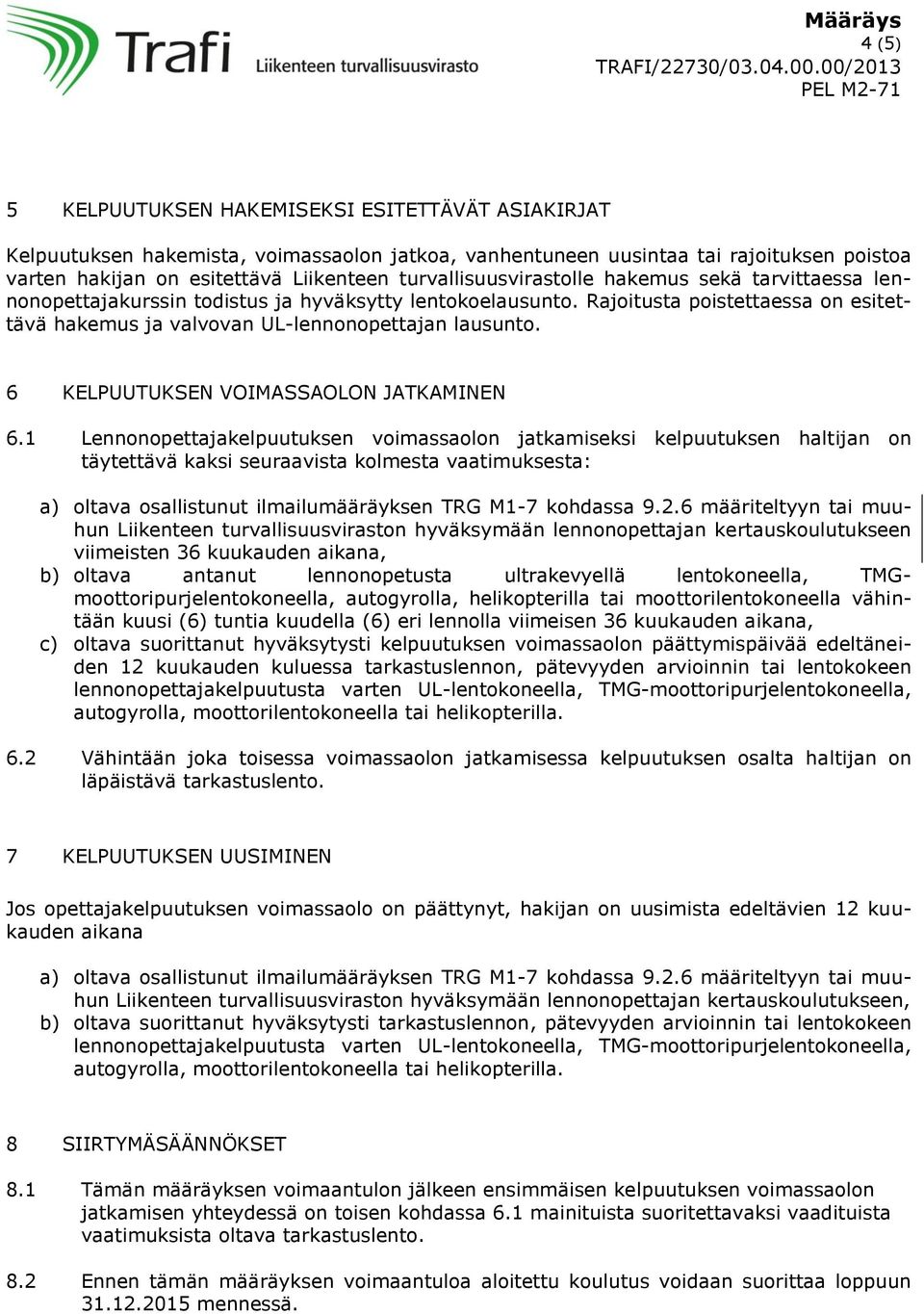 Trafi
Liikenteen turvallisuusvirasto

Määräys
4 (5)
TRAFI/22730/03.04.00.00/2013
PEL M2-71

5 KELPUUTUKSEN HAKEMISEKSI ESITETTÄVÄT ASIAKIRJAT

Kelpuutuksen hakemista, voimassaolon jatkoa, vanhentuneen uusintaa tai rajoituksen poistoa varten hakijan on esitettävä Liikenteen turvallisuusvirastolle hakemus sekä tarvittaessa lennonopettajakurssin todistus ja hyväksytty lentokoelausunto. Rajoitusta poistettaessa on esitettävä hakemus ja valvovan UL-lennonopettajan lausunto.

6 KELPUUTUKSEN VOIMASSAOLON JATKAMINEN

6.1 Lennonopettajakelpuutuksen voimassaolon jatkamiseksi kelpuutuksen haltijan on täytettävä kaksi seuraavista kolmesta vaatimuksesta:

a) oltava osallistunut ilmailumääräyksen TRG M1-7 kohdassa 9.2.6 määriteltyyn tai muuhun Liikenteen turvallisuusviraston hyväksymään lennonopettajan kertauskoulutukseen viimeisten 36 kuukauden aikana,
b) oltava antanut lennonopetusta ultrakevyellä lentokoneella, TMG-moottoripurjelentokoneella, autogyrolla, helikopterilla tai moottorilentokoneella vähintään kuusi (6) tuntia kuudella (6) eri lennolla viimeisen 36 kuukauden aikana,
c) oltava suorittanut hyväksytysti kelpuutuksen voimassaolon päättymispäivää edeltäneiden 12 kuukauden kuluessa tarkastuslennon, pätevyyden arvioinnin tai lentokokeen lennonopettajakelpuutusta varten UL-lentokoneella, TMG-moottoripurjelentokoneella, autogyrolla, moottorilentokoneella tai helikopterilla.

6.2 Vähintään joka toisessa voimassaolon jatkamisessa kelpuutuksen osalta haltijan on läpäistävä tarkastuslento.

7 KELPUUTUKSEN UUSIMINEN

Jos opettajakelpuutuksen voimassaolo on päättynyt, hakijan on uusimista edeltävien 12 kuukauden aikana

a) oltava osallistunut ilmailumääräyksen TRG M1-7 kohdassa 9.2.6 määriteltyyn tai muuhun Liikenteen turvallisuusviraston hyväksymään lennonopettajan kertauskoulutukseen,
b) oltava suorittanut hyväksytysti tarkastuslennon, pätevyyden arvioinnin tai lentokokeen lennonopettajakelpuutusta varten UL-lentokoneella, TMG-moottoripurjelentokoneella, autogyrolla, moottorilentokoneella tai helikopterilla.

8 SIIRTYMÄSÄÄNNÖKSET

8.1 Tämän määräyksen voimaantulon jälkeen ensimmäisen kelpuutuksen voimassaolon jatkamisen yhteydessä on toisen kohdassa 6.1 mainituista suoritettavaksi vaadituista vaatimuksista oltava tarkastuslento.

8.2 Ennen tämän määräyksen voimaantuloa aloitettu koulutus voidaan suorittaa loppuun 31.12.2015 mennessä.